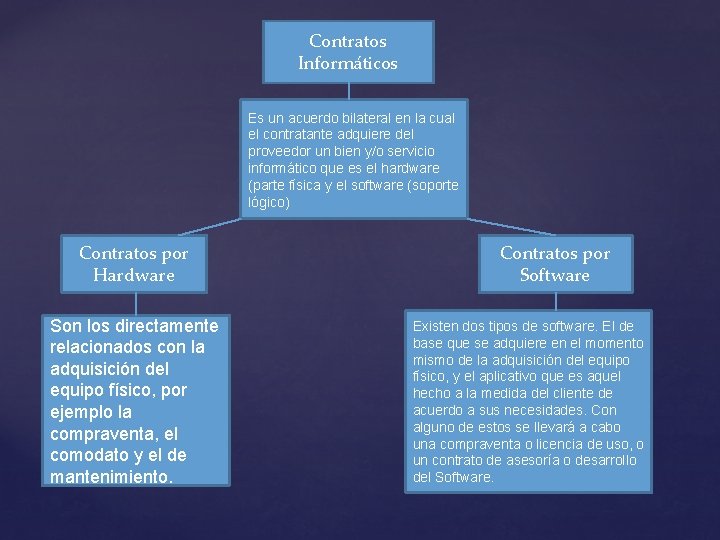 Contratos Informáticos

Es un acuerdo bilateral en la cual el contratante adquiere del proveedor un bien y/o servicio informático que es el hardware (parte física y el software (soporte lógico)

Contratos por Hardware

Son los directamente relacionados con la adquisición del equipo físico, por ejemplo la compraventa, el comodato y el de mantenimiento.

Contratos por Software

Existen dos tipos de software. El de base que se adquiere en el momento mismo de la adquisición del equipo físico, y el aplicativo que es aquel hecho a la medida del cliente de acuerdo a sus necesidades. Con alguno de estos se llevará a cabo una compraventa o licencia de uso, o un contrato de asesoría o desarrollo del Software.